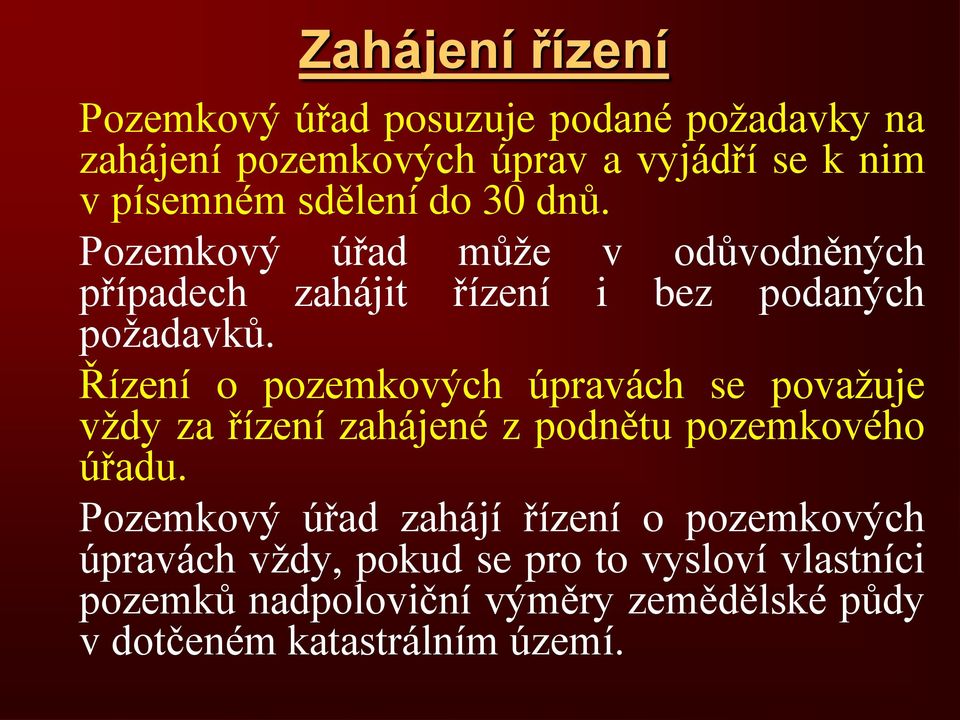 Zahájení řízení

Pozemkový úřad posuzuje podané požadavky na zahájení pozemkových úprav a vyjádří se k nim v písemném sdělení do 30 dnů.

Pozemkový úřad může v odůvodněných případech zahájit řízení i bez podaných požadavků.

Řízení o pozemkových úpravách se považuje vždy za řízení zahájené z podnětu pozemkového úřadu.

Pozemkový úřad zahájí řízení o pozemkových úpravách vždy, pokud se pro to vysloví vlastníci pozemků nadpoloviční výměry zemědělské půdy v dotčeném katastrálním území.